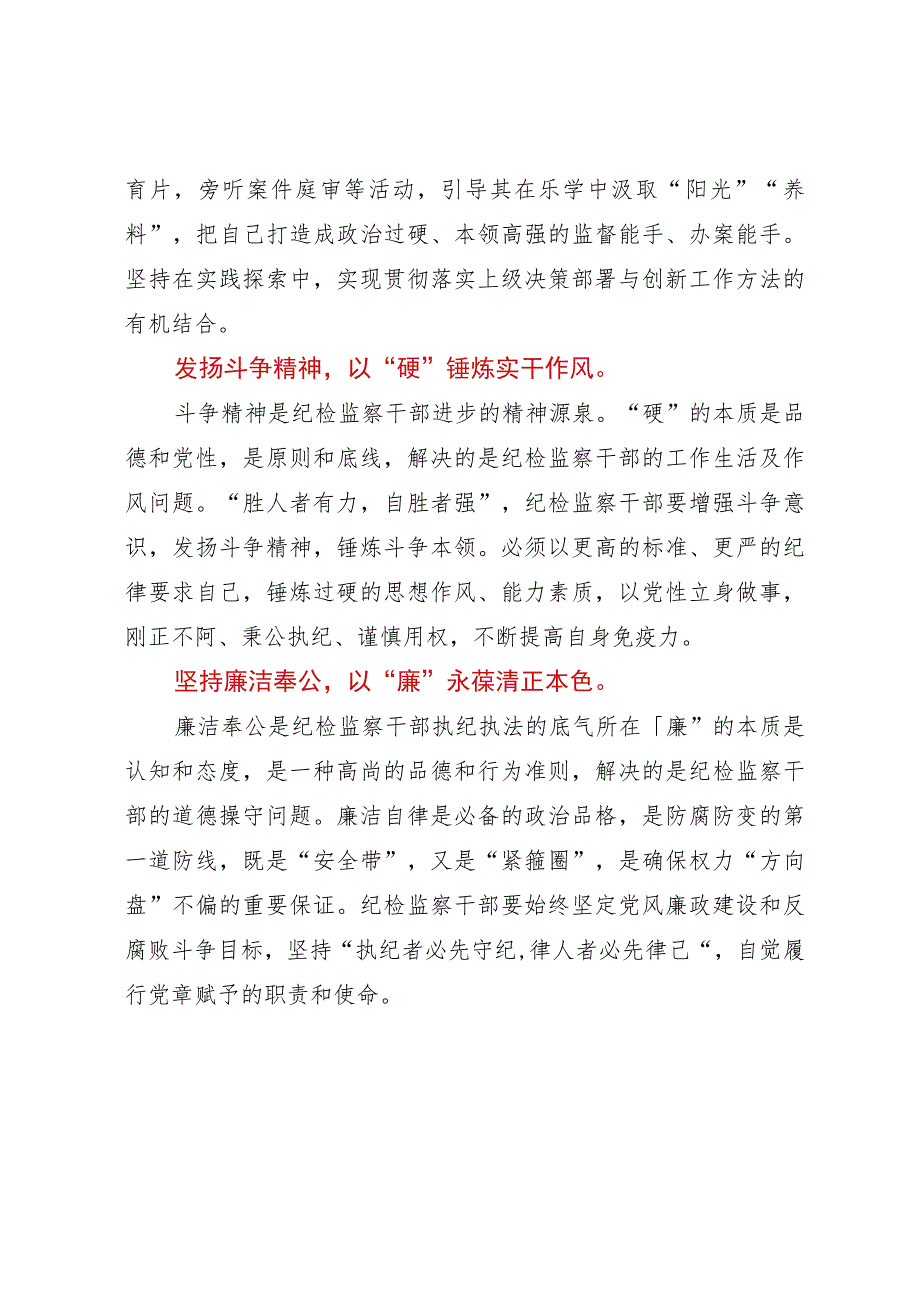 育片，旁听案件庭审等活动，引导其在乐学中汲取“阳光”“养料”，把自己打造成政治过硬、本领高强的监督能手、办案能手。坚持在实践探索中，实现贯彻落实上级决策部署与创新工作方法的有机结合。

发扬斗争精神，以“硬”锤炼实干作风。

斗争精神是纪检监察干部进步的精神源泉。“硬”的本质是品德和党性，是原则和底线，解决的是纪检监察干部的工作生活及作风问题。“胜人者有力，自胜者强”，纪检监察干部要增强斗争意识，发扬斗争精神，锤炼斗争本领。必须以更高的标准、更严的纪律要求自己，锤炼过硬的思想作风、能力素质，以党性立身做事，刚正不阿、秉公执纪、谨慎用权，不断提高自身免疫力。

坚持廉洁奉公，以“廉”永葆清正本色。

廉洁奉公是纪检监察干部执纪执法的底气所在「廉”的本质是认知和态度，是一种高尚的品德和行为准则，解决的是纪检监察干部的道德操守问题。廉洁自律是必备的政治品格，是防腐防变的第一道防线，既是“安全带”，又是“紧箍圈”，是确保权力“方向盘”不偏的重要保证。纪检监察干部要始终坚定党风廉政建设和反腐败斗争目标，坚持“执纪者必先守纪,律人者必先律己“，自觉履行党章赋予的职责和使命。